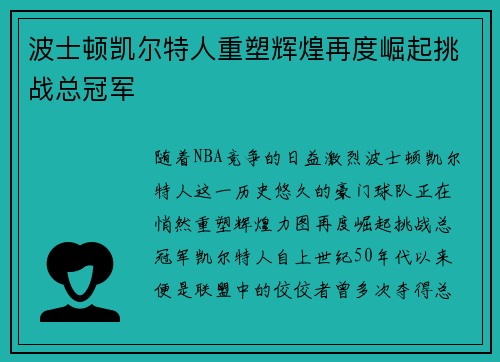 波士顿凯尔特人重塑辉煌再度崛起挑战总冠军

随着NBA竞争的日益激烈波士顿凯尔特人这一历史悠久的豪门球队正在悄然重塑辉煌力图再度崛起挑战总冠军凯尔特人自上世纪50年代以来便是联盟中的佼佼者曾多次夺得总